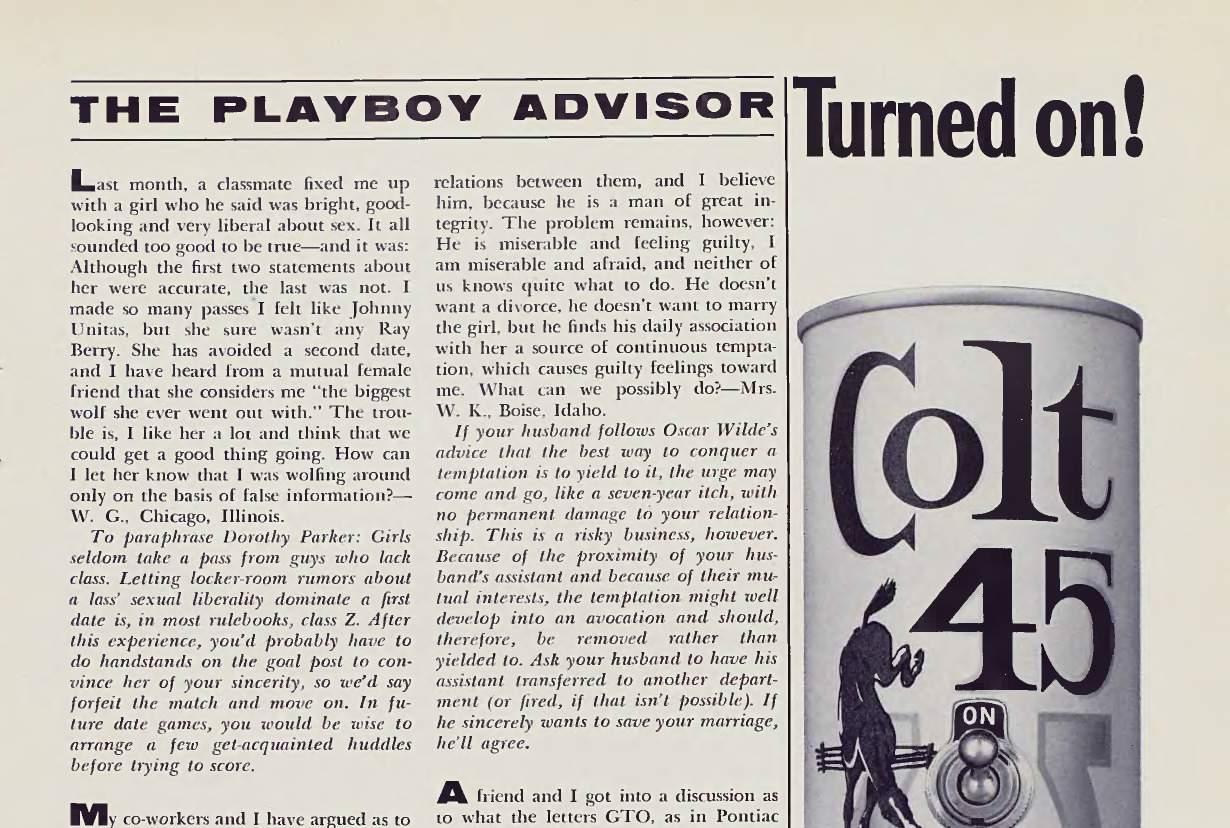 THE PLAYBOY ADVISOR

Last month, a classmate fixed me up with a girl who he said was bright, good-looking and very liberal about sex. It all sounded too good to be true—and it was: Although the first two statements about her were accurate, the last was not. I made so many passes I felt like Johnny Unitas, but she sure wasn't any Ray Berry. She has avoided a second date, and I have heard from a mutual female friend that she considers me "the biggest wolf she ever went out with." The trouble is, I like her a lot and think that we could get a good thing going. How can I let her know that I was wolfing around only on the basis of false information?—W. G., Chicago, Illinois.

To paraphrase Dorothy Parker: Girls seldom take a pass from guys who lack class. Letting locker-room rumors about a lass' sexual liberality dominate a first date is, in most rulebooks, class Z. After this experience, you'd probably have to do handstands on the goal post to convince her of your sincerity, so we'd say forfeit the match and move on. In future date games, you would be wise to arrange a few get-acquainted huddles before trying to score.

My co-workers and I have argued as to

relations between them, and I believe him, because he is a man of great integrity. The problem remains, however: He is miserable and feeling guilty, I am miserable and afraid, and neither of us knows quite what to do. He doesn't want a divorce, he doesn't want to marry the girl, but he finds his daily association with her a source of continuous temptation, which causes guilty feelings toward me. What can we possibly do?—Mrs. W. K., Boise, Idaho.

If your husband follows Oscar Wilde's advice that the best way to conquer a temptation is to yield to it, the urge may come and go, like a seven-year itch, with no permanent damage to your relationship. This is a risky business, however. Because of the proximity of your husband's assistant and because of their mutual interests, the temptation might well develop into an avocation and should, therefore, be removed rather than yielded to. Ask your husband to have his assistant transferred to another department (or fired, if that isn't possible). If he sincerely wants to save your marriage, he'll agree.

A friend and I got into a discussion as to what the letters GTO, as in Pontiac

Turned on!

Colt 45

ON